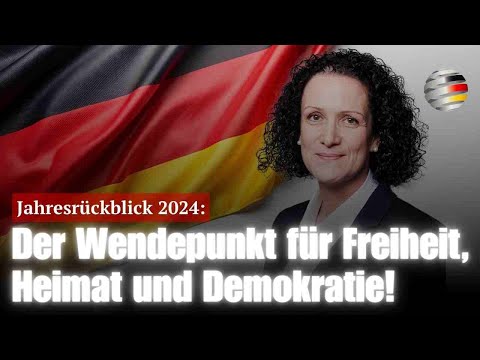 Jahresrückblick 2024:

Der Wendepunkt für Freiheit, Heimat und Demokratie!